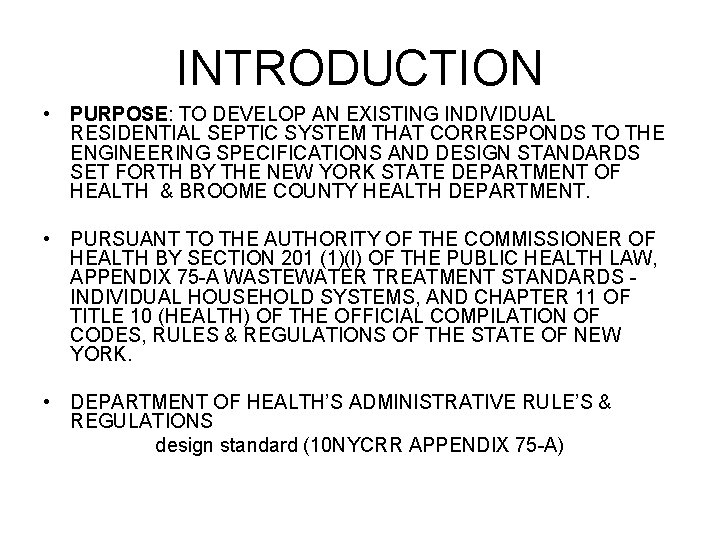 INTRODUCTION

• PURPOSE: TO DEVELOP AN EXISTING INDIVIDUAL RESIDENTIAL SEPTIC SYSTEM THAT CORRESPONDS TO THE ENGINEERING SPECIFICATIONS AND DESIGN STANDARDS SET FORTH BY THE NEW YORK STATE DEPARTMENT OF HEALTH & BROOME COUNTY HEALTH DEPARTMENT.

• PURSUANT TO THE AUTHORITY OF THE COMMISSIONER OF HEALTH BY SECTION 201 (1)(l) OF THE PUBLIC HEALTH LAW, APPENDIX 75-A WASTEWATER TREATMENT STANDARDS - INDIVIDUAL HOUSEHOLD SYSTEMS, AND CHAPTER 11 OF TITLE 10 (HEALTH) OF THE OFFICIAL COMPILATION OF CODES, RULES & REGULATIONS OF THE STATE OF NEW YORK.

• DEPARTMENT OF HEALTH'S ADMINISTRATIVE RULE'S & REGULATIONS

design standard (10NYCRR APPENDIX 75-A)